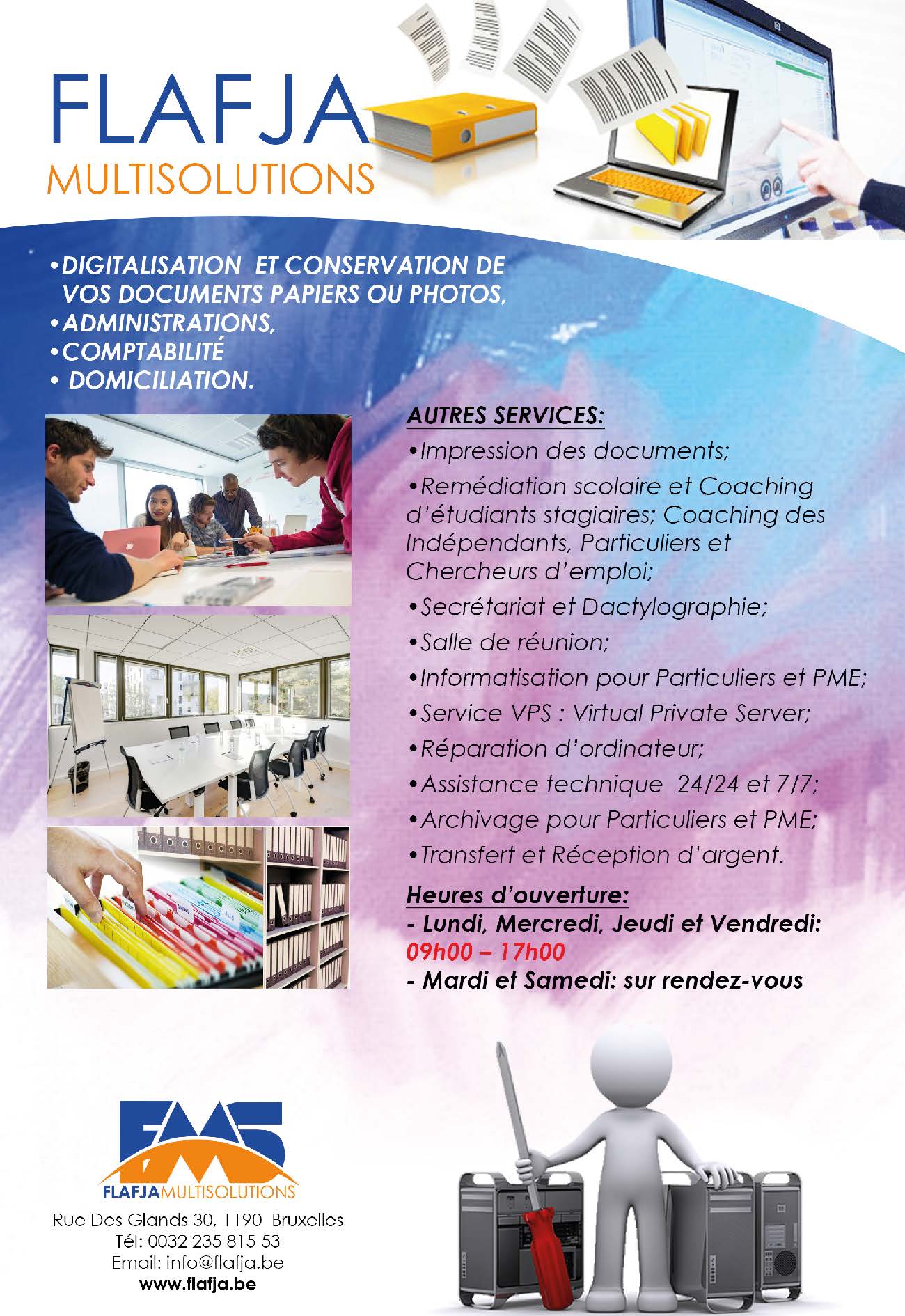 FLAFJA
MULTISOLUTIONS

•DIGITALISATION ET CONSERVATION DE VOS DOCUMENTS PAPIERS OU PHOTOS,
•ADMINISTRATIONS,
•COMPTABILITÉ
• DOMICILIATION.

AUTRES SERVICES:
•Impression des documents;
•Remédiation scolaire et Coaching d'étudiants stagiaires; Coaching des Indépendants, Particuliers et Chercheurs d'emploi;
•Secrétariat et Dactylographie;
•Salle de réunion;
•Informatisation pour Particuliers et PME;
•Service VPS : Virtual Private Server;
•Réparation d'ordinateur;
•Assistance technique 24/24 et 7/7;
•Archivage pour Particuliers et PME;
•Transfert et Réception d'argent.

Heures d'ouverture:
- Lundi, Mercredi, Jeudi et Vendredi:
09h00 – 17h00
- Mardi et Samedi: sur rendez-vous

FMS
FLAFJAMULTISOLUTIONS
Rue Des Glands 30, 1190 Bruxelles
Tél: 0032 235 815 53
Email: info@flafja.be
www.flafja.be